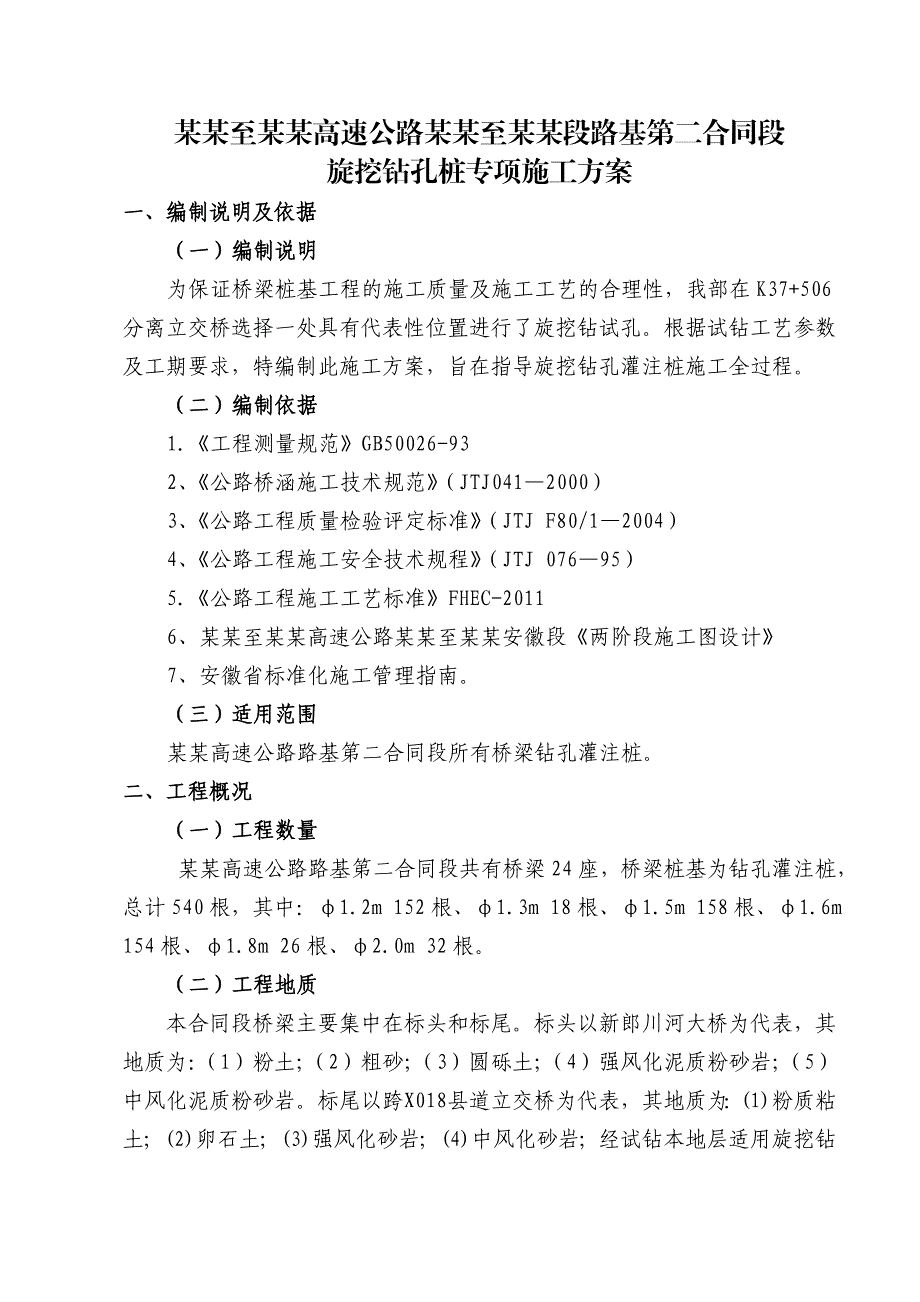 某某至某某高速公路某某至某某段路基第二合同段
旋挖钻孔桩专项施工方案

一、编制说明及依据

（一）编制说明

为保证桥梁桩基工程的施工质量及施工工艺的合理性，我部在K37+506分离立交桥选择一处具有代表性位置进行了旋挖钻试孔。根据试钻工艺参数及工期要求，特编制此施工方案，旨在指导旋挖钻孔灌注桩施工全过程。

（二）编制依据

1.《工程测量规范》GB50026-93

2、《公路桥涵施工技术规范》（JTJ041—2000）

3、《公路工程质量检验评定标准》（JTJ F80/1—2004）

4、《公路工程施工安全技术规程》（JTJ 076—95）

5.《公路工程施工工艺标准》FHEC-2011

6、某某至某某高速公路某某至某某安徽段《两阶段施工图设计》

7、安徽省标准化施工管理指南。

（三）适用范围

某某高速公路路基第二合同段所有桥梁钻孔灌注桩。

二、工程概况

（一）工程数量

某某高速公路路基第二合同段共有桥梁24座，桥梁桩基为钻孔灌注桩，总计540根，其中：φ1.2m 152根、φ1.3m 18根、φ1.5m 158根、φ1.6m 154根、φ1.8m 26根、φ2.0m 32根。

（二）工程地质

本合同段桥梁主要集中在标头和标尾。标头以新郎川河大桥为代表，其地质为：（1）粉土；（2）粗砂；（3）圆砾土；（4）强风化泥质粉砂岩；（5）中风化泥质粉砂岩。标尾以跨X018县道立交桥为代表，其地质为：(1)粉质粘土；(2)卵石土；(3)强风化砂岩；(4)中风化砂岩；经试钻本地层适用旋挖钻